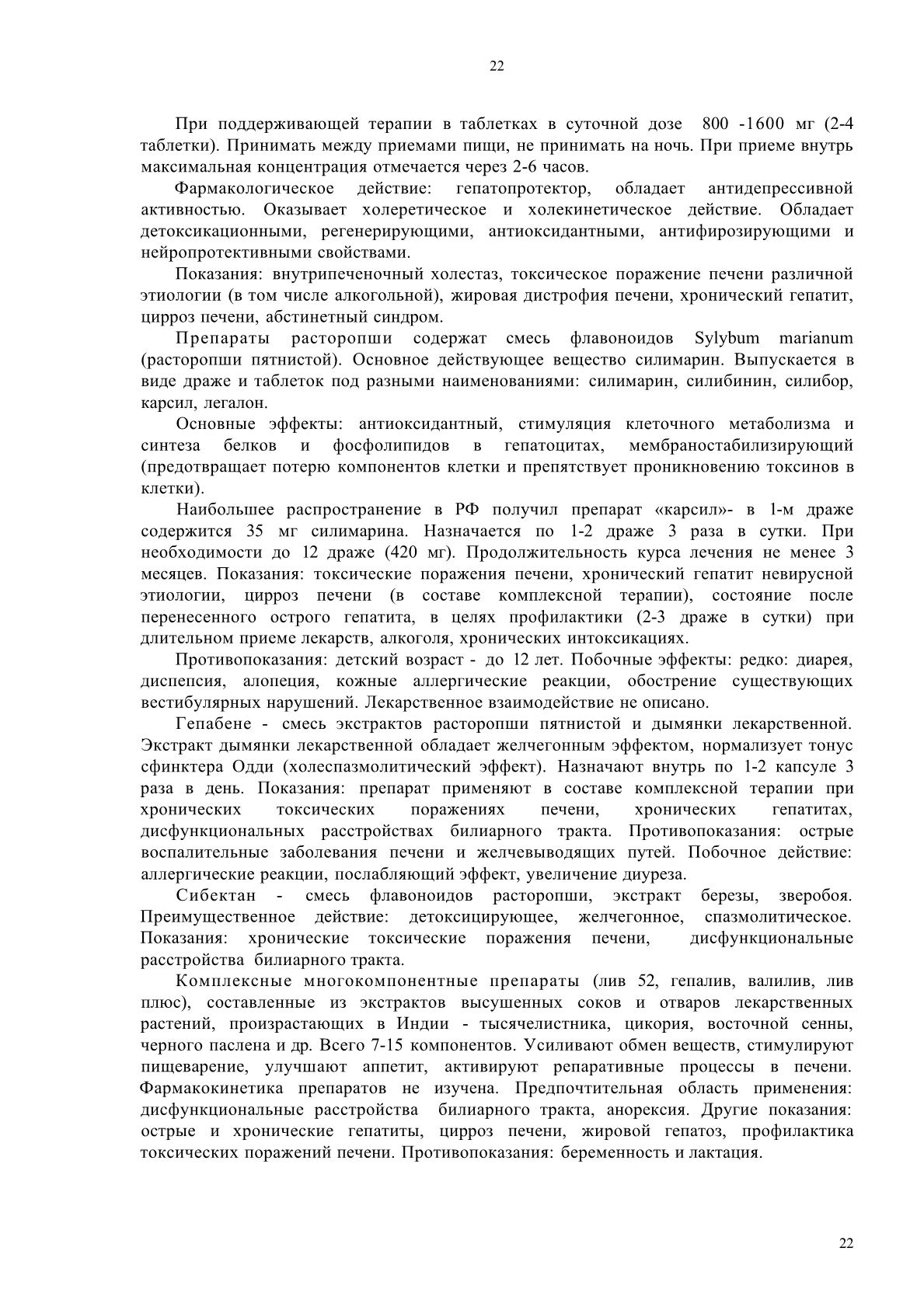 22

При поддерживающей терапии в таблетках в суточной дозе 800 -1600 мг (2-4 таблетки). Принимать между приемами пищи, не принимать на ночь. При приеме внутрь максимальная концентрация отмечается через 2-6 часов.

Фармакологическое действие: гепатопротектор, обладает антидепрессивной активностью. Оказывает холеретическое и холекинетическое действие. Обладает детоксикационными, регенерирующими, антиоксидантными, антифирозирующими и нейропротективными свойствами.

Показания: внутрипеченочный холестаз, токсическое поражение печени различной этиологии (в том числе алкогольной), жировая дистрофия печени, хронический гепатит, цирроз печени, абстинетный синдром.

Препараты расторопши содержат смесь флавоноидов Sylybum marianum (расторопши пятнистой). Основное действующее вещество силимарин. Выпускается в виде драже и таблеток под разными наименованиями: силимарин, силибинин, силибор, карсил, легалон.

Основные эффекты: антиоксидантный, стимуляция клеточного метаболизма и синтеза белков и фосфолипидов в гепатоцитах, мембраностабилизирующий (предотвращает потерю компонентов клетки и препятствует проникновению токсинов в клетки).

Наибольшее распространение в РФ получил препарат «карсил»- в 1-м драже содержится 35 мг силимарина. Назначается по 1-2 драже 3 раза в сутки. При необходимости до 12 драже (420 мг). Продолжительность курса лечения не менее 3 месяцев. Показания: токсические поражения печени, хронический гепатит невирусной этиологии, цирроз печени (в составе комплексной терапии), состояние после перенесенного острого гепатита, в целях профилактики (2-3 драже в сутки) при длительном приеме лекарств, алкоголя, хронических интоксикациях.

Противопоказания: детский возраст - до 12 лет. Побочные эффекты: редко: диарея, диспепсия, алопеция, кожные аллергические реакции, обострение существующих вестибулярных нарушений. Лекарственное взаимодействие не описано.

Гепабене - смесь экстрактов расторопши пятнистой и дымянки лекарственной. Экстракт дымянки лекарственной обладает желчегонным эффектом, нормализует тонус сфинктера Одди (холеспазмолитический эффект). Назначают внутрь по 1-2 капсуле 3 раза в день. Показания: препарат применяют в составе комплексной терапии при хронических токсических поражениях печени, хронических гепатитах, дисфункциональных расстройствах билиарного тракта. Противопоказания: острые воспалительные заболевания печени и желчевыводящих путей. Побочное действие: аллергические реакции, послабляющий эффект, увеличение диуреза.

Сибектан - смесь флавоноидов расторопши, экстракт березы, зверобоя. Преимущественное действие: детоксицирующее, желчегонное, спазмолитическое. Показания: хронические токсические поражения печени, дисфункциональные расстройства билиарного тракта.

Комплексные многокомпонентные препараты (лив 52, гепалив, валилив, лив плюс), составленные из экстрактов высушенных соков и отваров лекарственных растений, произрастающих в Индии - тысячелистника, цикория, восточной сенны, черного паслена и др. Всего 7-15 компонентов. Усиливают обмен веществ, стимулируют пищеварение, улучшают аппетит, активируют репаративные процессы в печени. Фармакокинетика препаратов не изучена. Предпочтительная область применения: дисфункциональные расстройства билиарного тракта, анорексия. Другие показания: острые и хронические гепатиты, цирроз печени, жировой гепатоз, профилактика токсических поражений печени. Противопоказания: беременность и лактация.

22